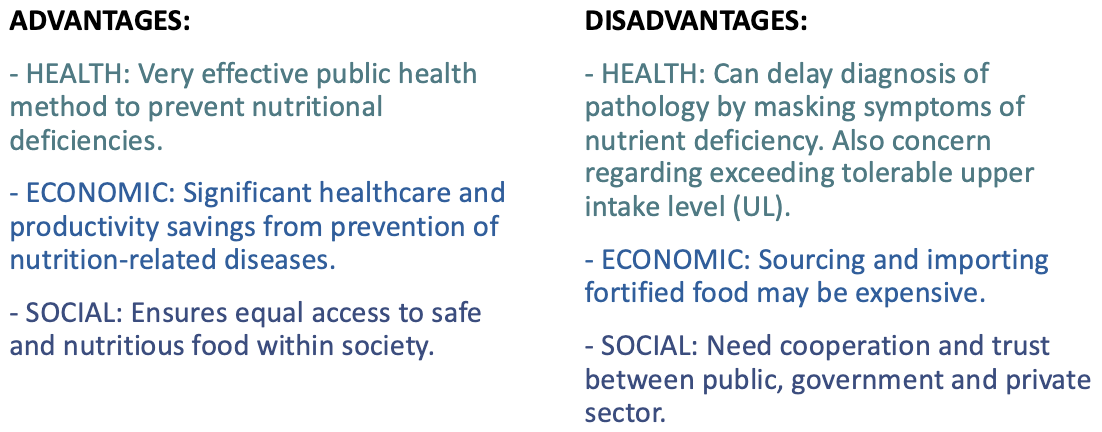 ADVANTAGES:

- HEALTH: Very effective public health method to prevent nutritional deficiencies.

- ECONOMIC: Significant healthcare and productivity savings from prevention of nutrition-related diseases.

- SOCIAL: Ensures equal access to safe and nutritious food within society.

DISADVANTAGES:

- HEALTH: Can delay diagnosis of pathology by masking symptoms of nutrient deficiency. Also concern regarding exceeding tolerable upper intake level (UL).

- ECONOMIC: Sourcing and importing fortified food may be expensive.

- SOCIAL: Need cooperation and trust between public, government and private sector.